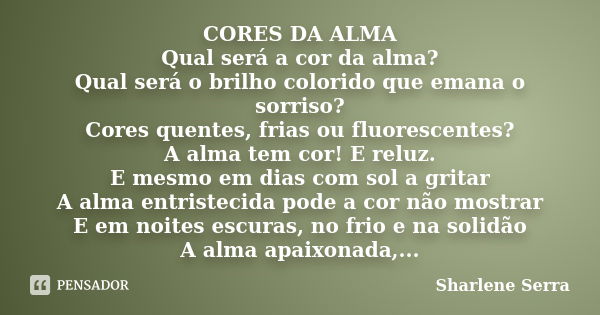 CORES DA ALMA
Qual será a cor da alma?
Qual será o brilho colorido que emana o sorriso?
Cores quentes, frias ou fluorescentes?
A alma tem cor! E reluz.
E mesmo em dias com sol a gritar
A alma entristecida pode a cor não mostrar
E em noites escuras, no frio e na solidão
A alma apaixonada,...

PENSADOR

Sharlene Serra